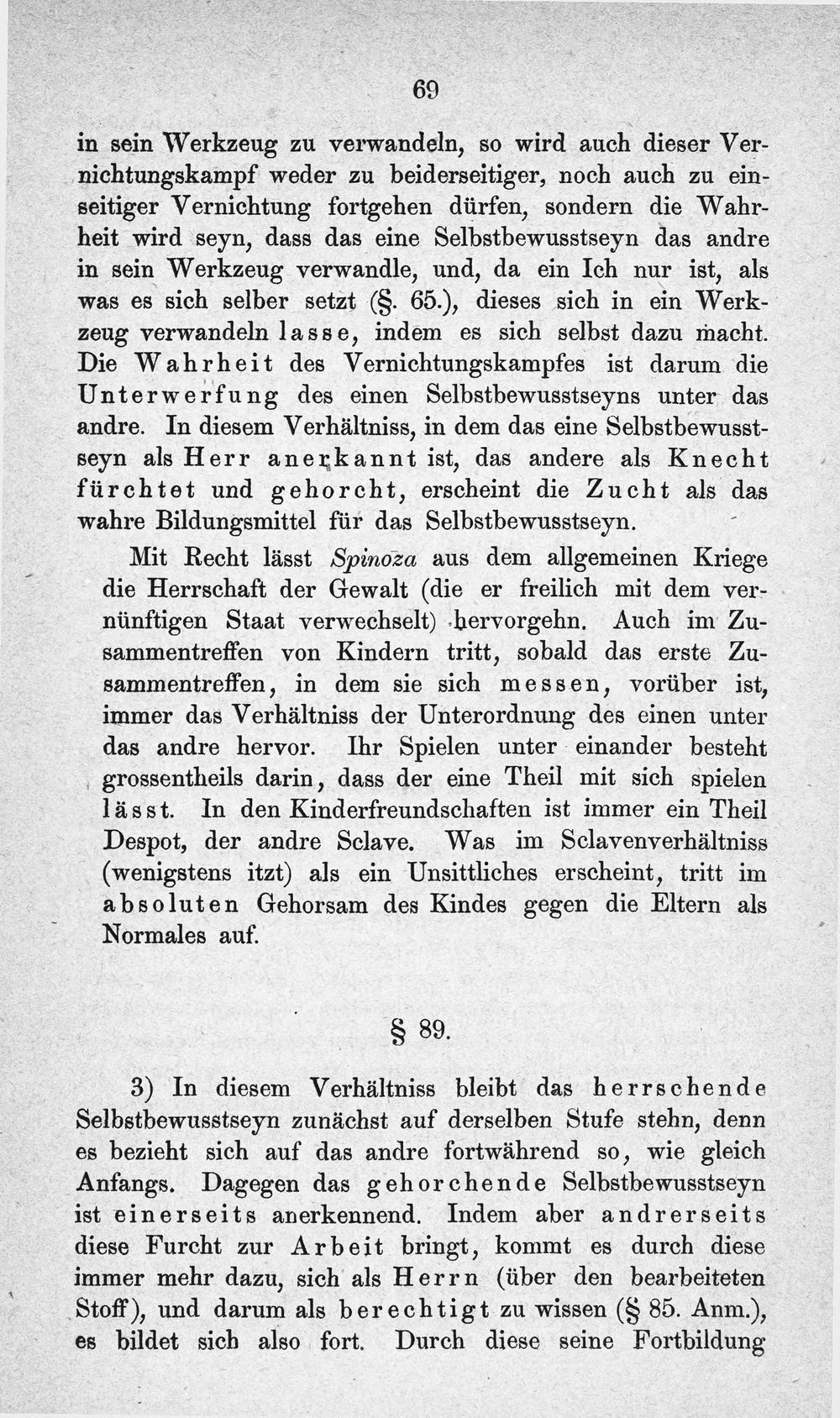 69

in sein Werkzeug zu verwandeln, so wird auch dieser Vernichtungskampf weder zu beiderseitiger, noch auch zu einseitiger Vernichtung fortgehen dürfen, sondern die Wahrheit wird seyn, dass das eine Selbstbewusstseyn das andre in sein Werkzeug verwandle, und, da ein Ich nur ist, als was es sich selber setzt (§. 65.), dieses sich in ein Werkzeug verwandeln lasse, indem es sich selbst dazu macht. Die Wahrheit des Vernichtungskampfes ist darum die Unterwerfung des einen Selbstbewusstseyns unter das andre. In diesem Verhältniss, in dem das eine Selbstbewusstseyn als Herr anerkannt ist, das andere als Knecht fürchtet und gehorcht, erscheint die Zucht als das wahre Bildungsmittel für das Selbstbewusstseyn.

Mit Recht lässt Spinoza aus dem allgemeinen Kriege die Herrschaft der Gewalt (die er freilich mit dem vernünftigen Staat verwechselt) hervorgehn. Auch im Zusammentreffen von Kindern tritt, sobald das erste Zusammentreffen, in dem sie sich messen, vorüber ist, immer das Verhältniss der Unterordnung des einen unter das andre hervor. Ihr Spielen unter einander besteht grossentheils darin, dass der eine Theil mit sich spielen lässt. In den Kinderfreundschaften ist immer ein Theil Despot, der andre Sclave. Was im Sclavenverhältniss (wenigstens itzt) als ein Unsittliches erscheint, tritt im absoluten Gehorsam des Kindes gegen die Eltern als Normales auf.

§ 89.

3) In diesem Verhältniss bleibt das herrschende Selbstbewusstseyn zunächst auf derselben Stufe stehn, denn es bezieht sich auf das andre fortwährend so, wie gleich Anfangs. Dagegen das gehorchende Selbstbewusstseyn ist einerseits anerkennend. Indem aber andrerseits diese Furcht zur Arbeit bringt, kommt es durch diese immer mehr dazu, sich als Herrn (über den bearbeiteten Stoff), und darum als berechtigt zu wissen (§ 85. Anm.), es bildet sich also fort. Durch diese seine Fortbildung